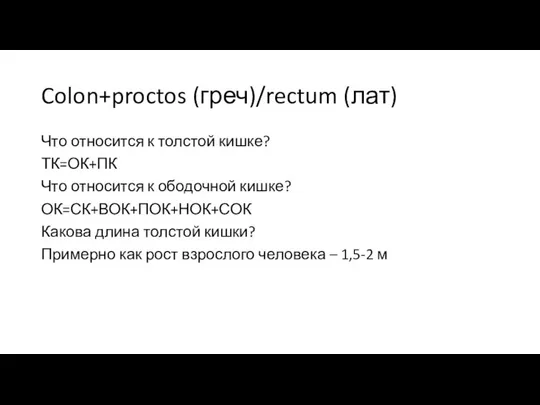 Colon+proctos (греч)/rectum (лат)

Что относится к толстой кишке?
ТК=ОК+ПК
Что относится к ободочной кишке?
ОК=СК+ВОК+ПОК+НОК+СОК
Какова длина толстой кишки?
Примерно как рост взрослого человека – 1,5-2 м